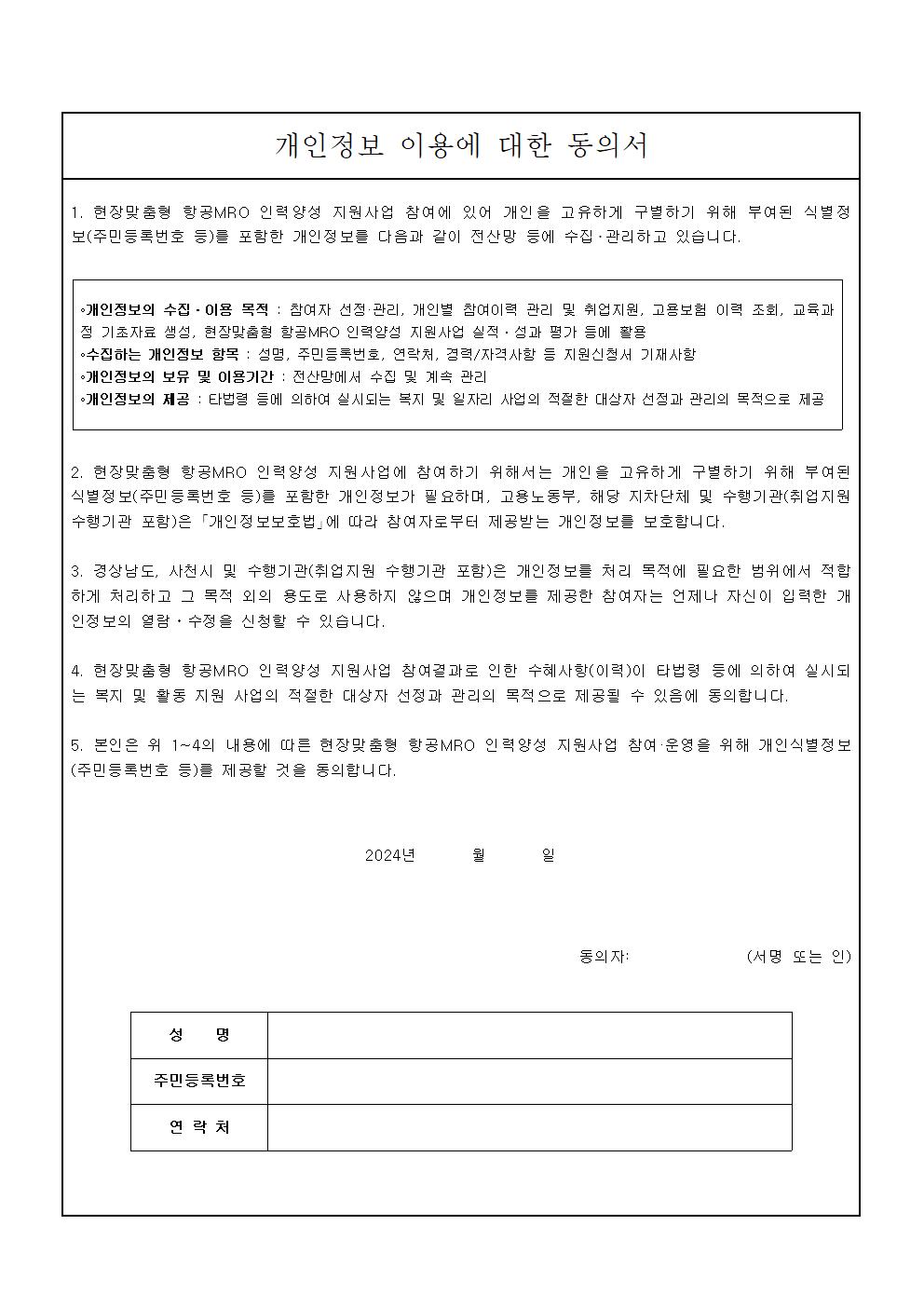 개인정보 이용에 대한 동의서

1. 현장맞춤형 항공MRO 인력양성 지원사업 참여에 있어 개인을 고유하게 구별하기 위해 부여된 식별정보(주민등록번호 등)를 포함한 개인정보를 다음과 같이 전산망 등에 수집·관리하고 있습니다.

◦개인정보의 수집·이용 목적 : 참여자 선정·관리, 개인별 참여이력 관리 및 취업지원, 고용보험 이력 조회, 교육과정 기초자료 생성, 현장맞춤형 항공MRO 인력양성 지원사업 실적·성과 평가 등에 활용
◦수집하는 개인정보 항목 : 성명, 주민등록번호, 연락처, 경력/자격사항 등 지원신청서 기재사항
◦개인정보의 보유 및 이용기간 : 전산망에서 수집 및 계속 관리
◦개인정보의 제공 : 타법령 등에 의하여 실시되는 복지 및 일자리 사업의 적절한 대상자 선정과 관리의 목적으로 제공

2. 현장맞춤형 항공MRO 인력양성 지원사업에 참여하기 위해서는 개인을 고유하게 구별하기 위해 부여된 식별정보(주민등록번호 등)를 포함한 개인정보가 필요하며, 고용노동부, 해당 지차단체 및 수행기관(취업지원 수행기관 포함)은 「개인정보보호법」에 따라 참여자로부터 제공받는 개인정보를 보호합니다.

3. 경상남도, 사천시 및 수행기관(취업지원 수행기관 포함)은 개인정보를 처리 목적에 필요한 범위에서 적합하게 처리하고 그 목적 외의 용도로 사용하지 않으며 개인정보를 제공한 참여자는 언제나 자신이 입력한 개인정보의 열람·수정을 신청할 수 있습니다.

4. 현장맞춤형 항공MRO 인력양성 지원사업 참여결과로 인한 수혜사항(이력)이 타법령 등에 의하여 실시되는 복지 및 활동 지원 사업의 적절한 대상자 선정과 관리의 목적으로 제공될 수 있음에 동의합니다.

5. 본인은 위 1~4의 내용에 따른 현장맞춤형 항공MRO 인력양성 지원사업 참여·운영을 위해 개인식별정보(주민등록번호 등)를 제공할 것을 동의합니다.

2024년 월 일

동의자: (서명 또는 인)

| 성 명 | |
|---|---|
| 주민등록번호 | |
| 연 락 처 | |